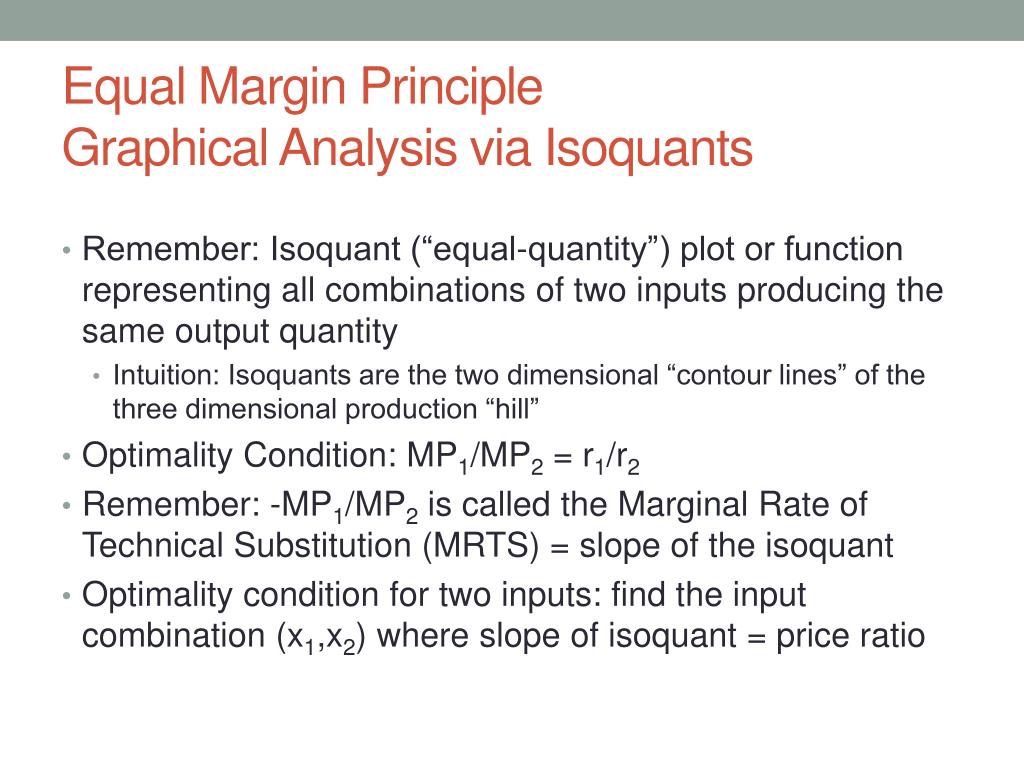 Equal Margin Principle
Graphical Analysis via Isoquants

• Remember: Isoquant (“equal-quantity”) plot or function representing all combinations of two inputs producing the same output quantity
  • Intuition: Isoquants are the two dimensional “contour lines” of the three dimensional production “hill”
• Optimality Condition: $MP_1/MP_2 = r_1/r_2$
• Remember: $-MP_1/MP_2$ is called the Marginal Rate of Technical Substitution (MRTS) = slope of the isoquant
• Optimality condition for two inputs: find the input combination $(x_1,x_2)$ where slope of isoquant = price ratio